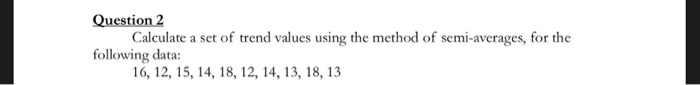 Question 2

Calculate a set of trend values using the method of semi-averages, for the following data:

16, 12, 15, 14, 18, 12, 14, 13, 18, 13